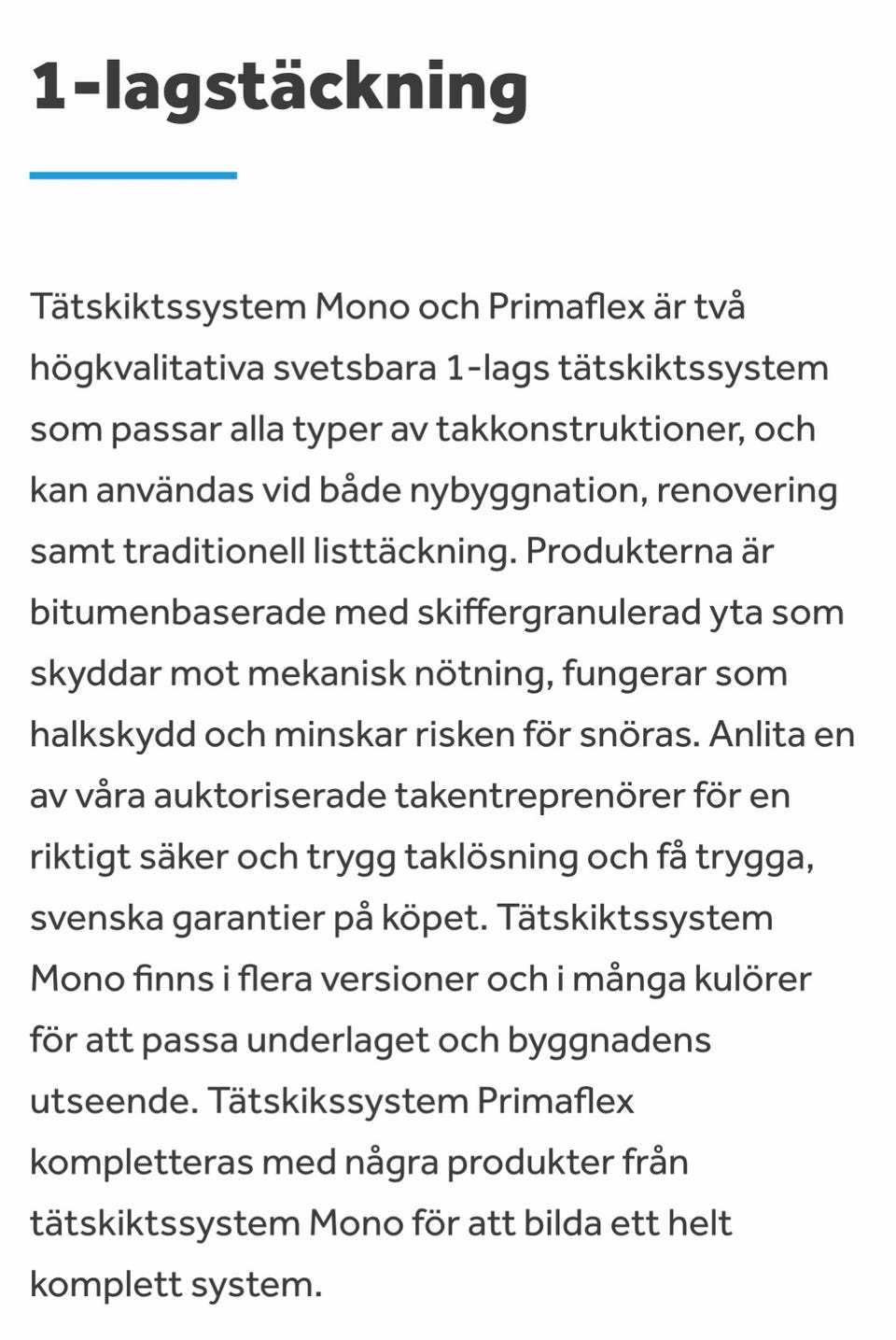 1-lagstäckning

Tätskiktssystem Mono och Primaflex är två högkvalitativa svetsbara 1-lags tätskiktssystem som passar alla typer av takkonstruktioner, och kan användas vid både nybyggnation, renovering samt traditionell listtäckning. Produkterna är bitumenbaserade med skiffergranulerad yta som skyddar mot mekanisk nötning, fungerar som halkskydd och minskar risken för snöras. Anlita en av våra auktoriserade takentreprenörer för en riktigt säker och trygg taklösning och få trygga, svenska garantier på köpet. Tätskiktssystem Mono finns i flera versioner och i många kulörer för att passa underlaget och byggnadens utseende. Tätskikssystem Primaflex kompletteras med några produkter från tätskiktssystem Mono för att bilda ett helt komplett system.